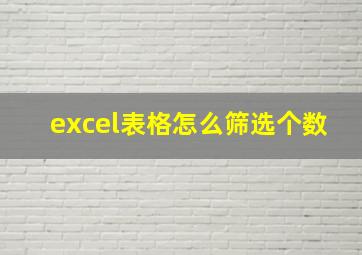 excel表格怎么筛选个数